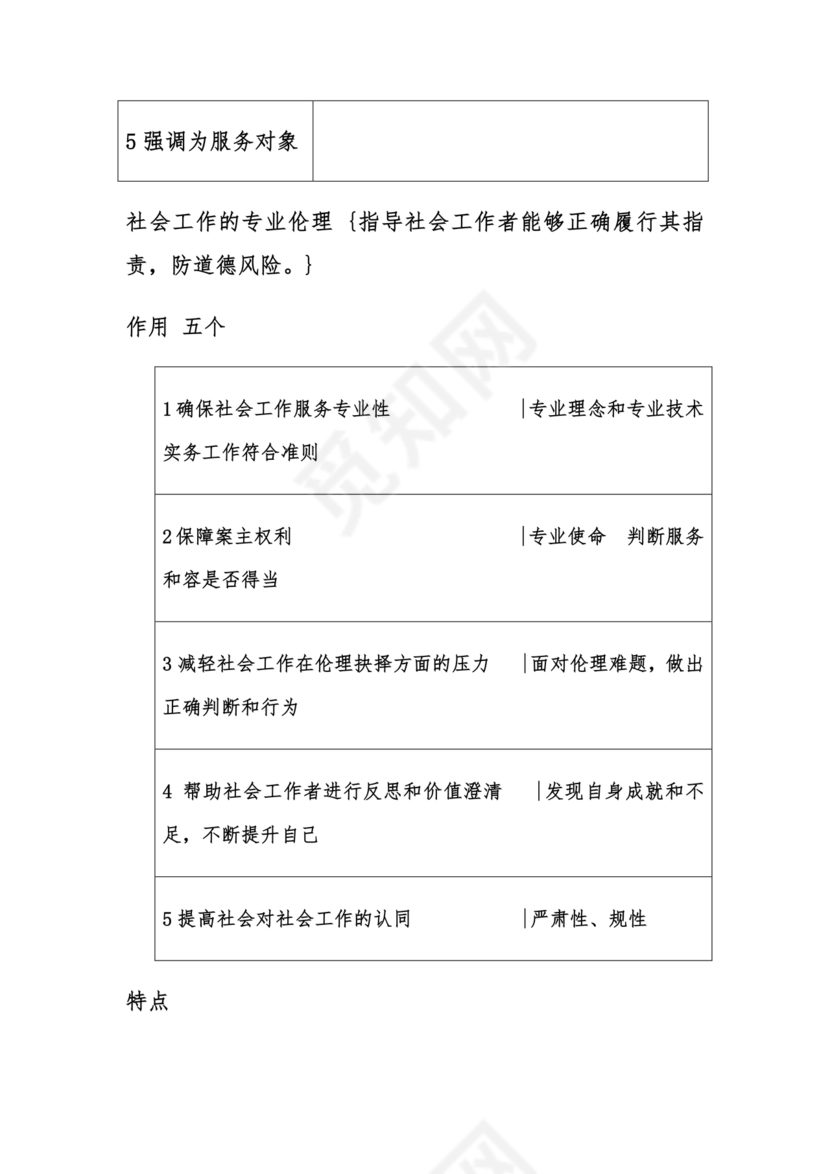 | 5 强调为服务对象 | |
|---|---|

社会工作的专业伦理 {指导社会工作者能够正确履行其指责，防道德风险。}

作用 五个

| 1 确保社会工作服务专业性 \|专业理念和专业技术实务工作符合准则 |
|---|
| 2 保障案主权利 \|专业使命 判断服务和容是否得当 |
| 3 减轻社会工作在伦理抉择方面的压力 \|面对伦理难题，做出正确判断和行为 |
| 4 帮助社会工作者进行反思和价值澄清 \|发现自身成就和不足，不断提升自己 |
| 5 提高社会对社会工作的认同 \|严肃性、规性 |

特点

觅知网